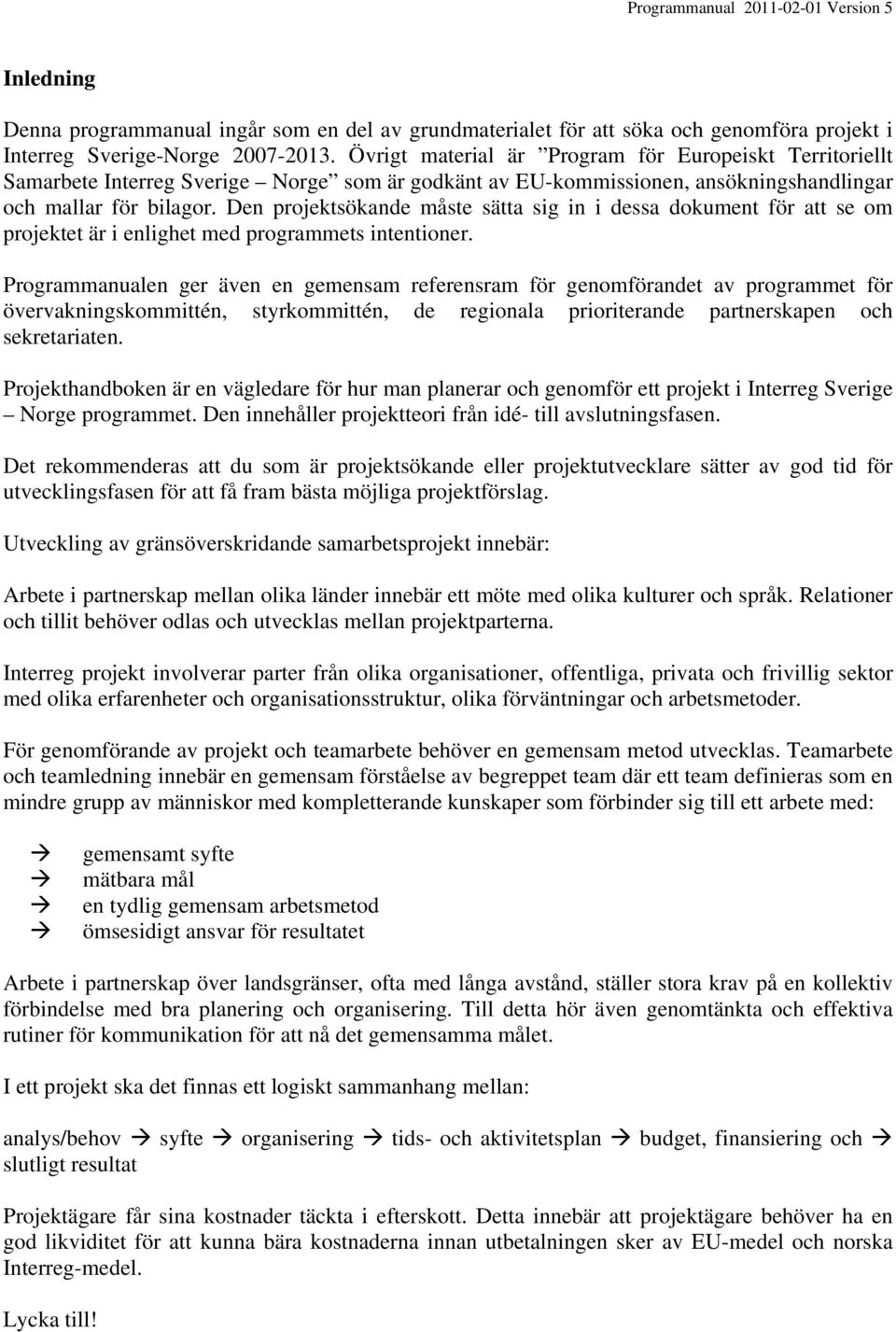 Programmanual 2011-02-01 Version 5

Inledning

Denna programmanual ingår som en del av grundmaterialet för att söka och genomföra projekt i Interreg Sverige-Norge 2007-2013. Övrigt material är ”Program för Europeiskt Territoriellt Samarbete Interreg Sverige – Norge” som är godkänt av EU-kommissionen, ansökningshandlingar och mallar för bilagor. Den projektsökande måste sätta sig in i dessa dokument för att se om projektet är i enlighet med programmets intentioner.

Programmanualen ger även en gemensam referensram för genomförandet av programmet för övervakningskommittén, styrkommittén, de regionala prioriterande partnerskapen och sekretariaten.

Projekthandboken är en vägledare för hur man planerar och genomför ett projekt i Interreg Sverige – Norge programmet. Den innehåller projektteori från idé- till avslutningsfasen.

Det rekommenderas att du som är projektsökande eller projektutvecklare sätter av god tid för utvecklingsfasen för att få fram bästa möjliga projektförslag.

Utveckling av gränsöverskridande samarbetsprojekt innebär:

Arbete i partnerskap mellan olika länder innebär ett möte med olika kulturer och språk. Relationer och tillit behöver odlas och utvecklas mellan projektparterna.

Interreg projekt involverar parter från olika organisationer, offentliga, privata och frivillig sektor med olika erfarenheter och organisationsstruktur, olika förväntningar och arbetsmetoder.

För genomförande av projekt och teamarbete behöver en gemensam metod utvecklas. Teamarbete och teamledning innebär en gemensam förståelse av begreppet team där ett team definieras som en mindre grupp av människor med kompletterande kunskaper som förbinder sig till ett arbete med:

→ gemensamt syfte
→ mätbara mål
→ en tydlig gemensam arbetsmetod
→ ömsesidigt ansvar för resultatet

Arbete i partnerskap över landsgränser, ofta med långa avstånd, ställer stora krav på en kollektiv förbindelse med bra planering och organisering. Till detta hör även genomtänkta och effektiva rutiner för kommunikation för att nå det gemensamma målet.

I ett projekt ska det finnas ett logiskt sammanhang mellan:

analys/behov → syfte → organisering → tids- och aktivitetsplan → budget, finansiering och → slutligt resultat

Projektägare får sina kostnader täckta i efterskott. Detta innebär att projektägare behöver ha en god likviditet för att kunna bära kostnaderna innan utbetalningen sker av EU-medel och norska Interreg-medel.

Lycka till!